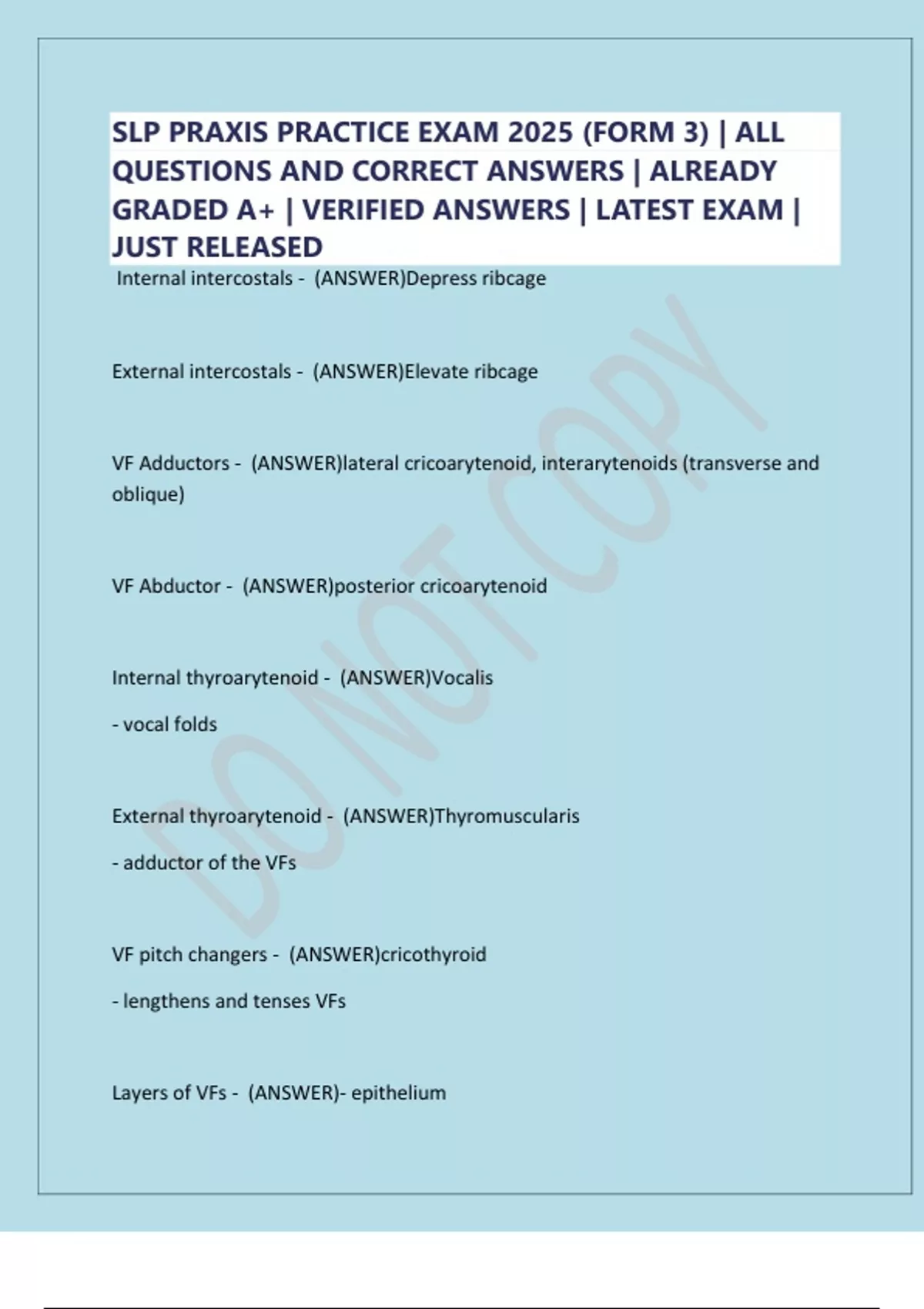 SLP PRAXIS PRACTICE EXAM 2025 (FORM 3) | ALL QUESTIONS AND CORRECT ANSWERS | ALREADY GRADED A+ | VERIFIED ANSWERS | LATEST EXAM | JUST RELEASED

Internal intercostals - (ANSWER)Depress ribcage

External intercostals - (ANSWER)Elevate ribcage

VF Adductors - (ANSWER)lateral cricoarytenoid, interarytenoids (transverse and oblique)

VF Abductor - (ANSWER)posterior cricoarytenoid

Internal thyroarytenoid - (ANSWER)Vocalis

- vocal folds

External thyroarytenoid - (ANSWER)Thyromuscularis

- adductor of the VFs

VF pitch changers - (ANSWER)cricothyroid

- lengthens and tenses VFs

Layers of VFs - (ANSWER)- epithelium

DO NOT COPY